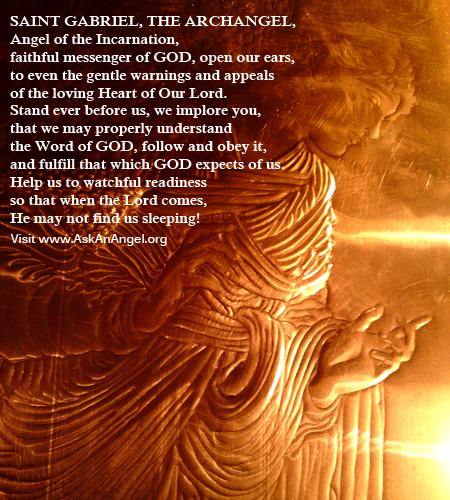 SAINT GABRIEL, THE ARCHANGEL,
Angel of the Incarnation,
faithful messenger of GOD, open our ears,
to even the gentle warnings and appeals
of the loving Heart of Our Lord.
Stand ever before us, we implore you,
that we may properly understand
the Word of GOD, follow and obey it,
and fulfill that which GOD expects of us.
Help us to watchful readiness
so that when the Lord comes,
He may not find us sleeping!
Visit www.AskAnAngel.org